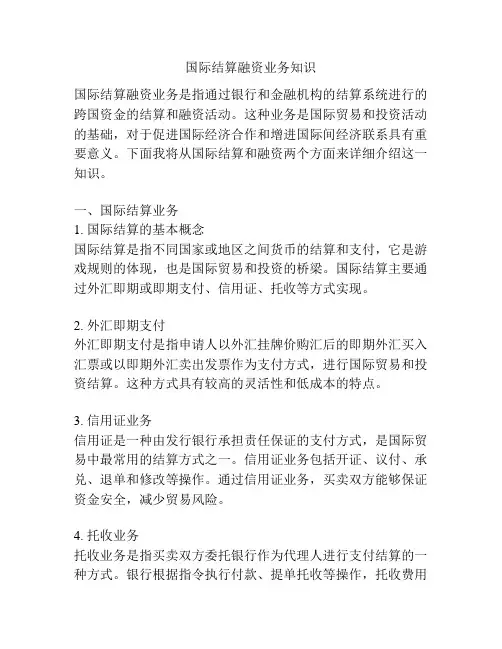 国际结算融资业务知识

国际结算融资业务是指通过银行和金融机构的结算系统进行的跨国资金的结算和融资活动。这种业务是国际贸易和投资活动的基础，对于促进国际经济合作和增进国际间经济联系具有重要意义。下面我将从国际结算和融资两个方面来详细介绍这一知识。

一、国际结算业务
1. 国际结算的基本概念
国际结算是指不同国家或地区之间货币的结算和支付，它是游戏规则的体现，也是国际贸易和投资的桥梁。国际结算主要通过外汇即期或即期支付、信用证、托收等方式实现。

2. 外汇即期支付
外汇即期支付是指申请人以外汇挂牌价购汇后的即期外汇买入汇票或以即期外汇卖出发票作为支付方式，进行国际贸易和投资结算。这种方式具有较高的灵活性和低成本的特点。

3. 信用证业务
信用证是一种由发行银行承担责任保证的支付方式，是国际贸易中最常用的结算方式之一。信用证业务包括开证、议付、承兑、退单和修改等操作。通过信用证业务，买卖双方能够保证资金安全，减少贸易风险。

4. 托收业务
托收业务是指买卖双方委托银行作为代理人进行支付结算的一种方式。银行根据指令执行付款、提单托收等操作，托收费用